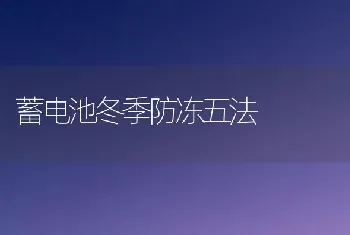 蓄电池冬季防冻五法